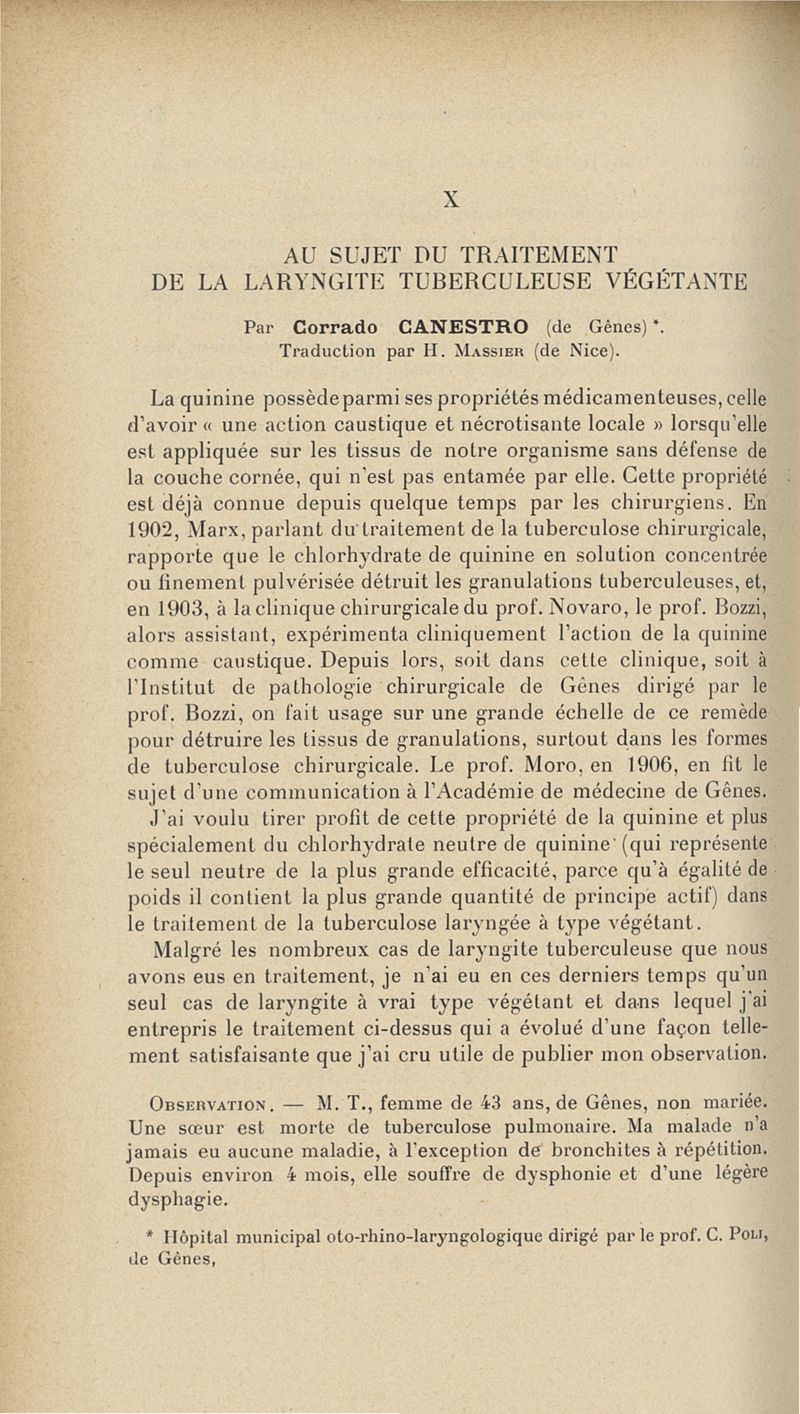 X

AU SUJET DU TRAITEMENT
DE LA LARYNGITE TUBERCULEUSE VÉGÉTANTE

Par Corrado CANESTRO (de Gênes) *.
Traduction par H. Massier (de Nice).

La quinine possède parmi ses propriétés médicamenteuses, celle d'avoir « une action caustique et nécrotisante locale » lorsqu'elle est appliquée sur les tissus de notre organisme sans défense de la couche cornée, qui n'est pas entamée par elle. Cette propriété est déjà connue depuis quelque temps par les chirurgiens. En 1902, Marx, parlant du traitement de la tuberculose chirurgicale, rapporte que le chlorhydrate de quinine en solution concentrée ou finement pulvérisée détruit les granulations tuberculeuses, et, en 1903, à la clinique chirurgicale du prof. Novaro, le prof. Bozzi, alors assistant, expérimenta cliniquement l'action de la quinine comme caustique. Depuis lors, soit dans cette clinique, soit à l'Institut de pathologie chirurgicale de Gênes dirigé par le prof. Bozzi, on fait usage sur une grande échelle de ce remède pour détruire les tissus de granulations, surtout dans les formes de tuberculose chirurgicale. Le prof. Moro, en 1906, en fit le sujet d'une communication à l'Académie de médecine de Gênes.

J'ai voulu tirer profit de cette propriété de la quinine et plus spécialement du chlorhydrate neutre de quinine (qui représente le seul neutre de la plus grande efficacité, parce qu'à égalité de poids il contient la plus grande quantité de principe actif) dans le traitement de la tuberculose laryngée à type végétant.

Malgré les nombreux cas de laryngite tuberculeuse que nous avons eus en traitement, je n'ai eu en ces derniers temps qu'un seul cas de laryngite à vrai type végétant et dans lequel j'ai entrepris le traitement ci-dessus qui a évolué d'une façon tellement satisfaisante que j'ai cru utile de publier mon observation.

Observation. — M. T., femme de 43 ans, de Gênes, non mariée. Une sœur est morte de tuberculose pulmonaire. Ma malade n'a jamais eu aucune maladie, à l'exception de bronchites à répétition. Depuis environ 4 mois, elle souffre de dysphonie et d'une légère dysphagie.

* Hôpital municipal oto-rhino-laryngologique dirigé par le prof. C. Poli, de Gênes,